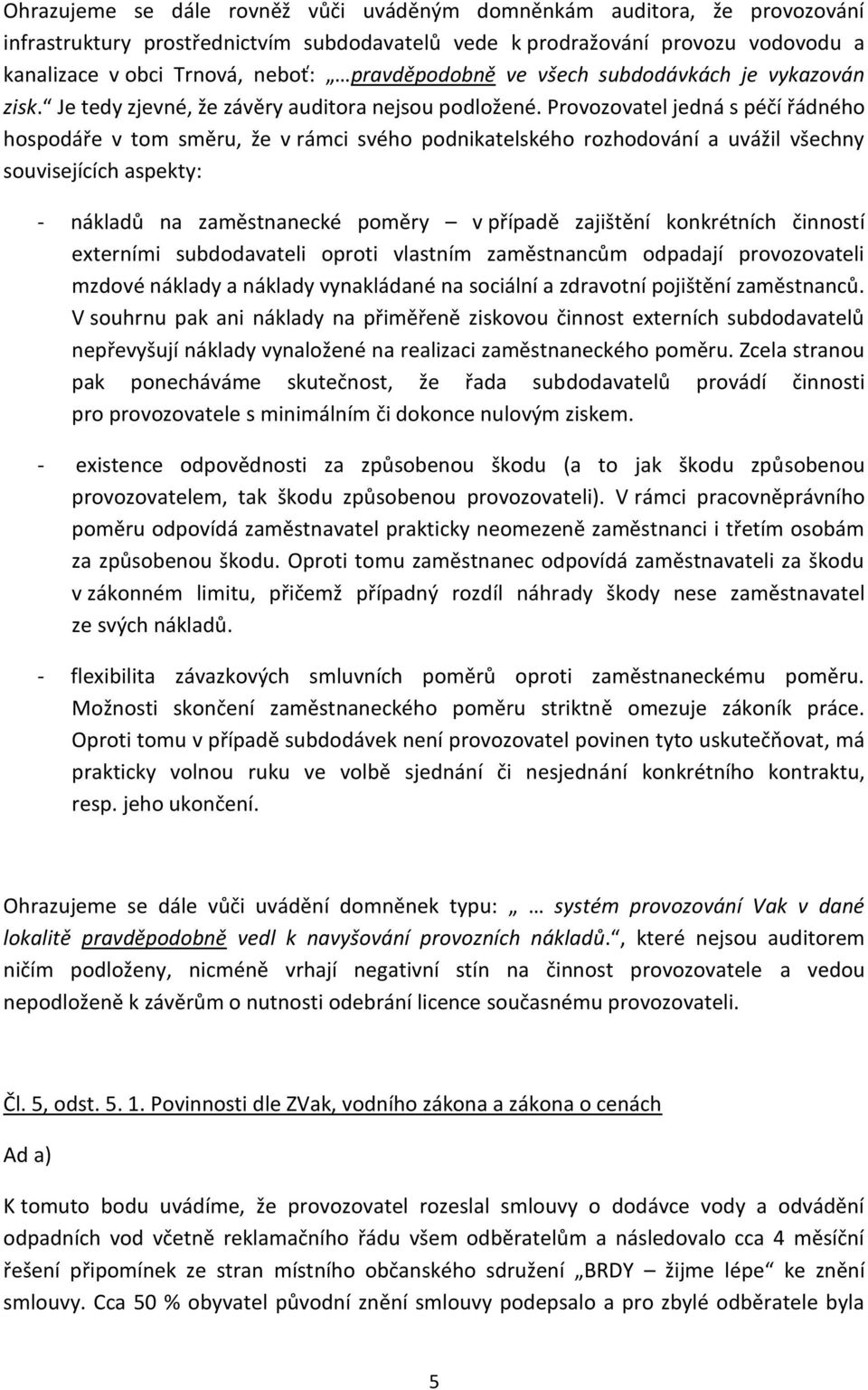 Ohrazujeme se dále rovněž vůči uváděným domněnkám auditora, že provozování infrastruktury prostřednictvím subdodavatelů vede k prodražování provozu vodovodu a kanalizace v obci Trnová, neboť: „…pravděpodobně ve všech subdodávkách je vykazován zisk.“ Je tedy zjevné, že závěry auditora nejsou podložené. Provozovatel jedná s péčí řádného hospodáře v tom směru, že v rámci svého podnikatelského rozhodování a uvážil všechny souvisejících aspekty:

- nákladů na zaměstnanecké poměry – v případě zajištění konkrétních činností externími subdodavateli oproti vlastním zaměstnancům odpadají provozovateli mzdové náklady a náklady vynakládané na sociální a zdravotní pojištění zaměstnanců. V souhrnu pak ani náklady na přiměřeně ziskovou činnost externích subdodavatelů nepřevyšují náklady vynaložené na realizaci zaměstnaneckého poměru. Zcela stranou pak ponecháváme skutečnost, že řada subdodavatelů provádí činnosti pro provozovatele s minimálním či dokonce nulovým ziskem.

- existence odpovědnosti za způsobenou škodu (a to jak škodu způsobenou provozovatelem, tak škodu způsobenou provozovateli). V rámci pracovněprávního poměru odpovídá zaměstnavatel prakticky neomezeně zaměstnanci i třetím osobám za způsobenou škodu. Oproti tomu zaměstnanec odpovídá zaměstnavateli za škodu v zákonném limitu, přičemž případný rozdíl náhrady škody nese zaměstnavatel ze svých nákladů.

- flexibilita závazkových smluvních poměrů oproti zaměstnaneckému poměru. Možnosti skončení zaměstnaneckého poměru striktně omezuje zákoník práce. Oproti tomu v případě subdodávek není provozovatel povinen tyto uskutečňovat, má prakticky volnou ruku ve volbě sjednání či nesjednání konkrétního kontraktu, resp. jeho ukončení.

Ohrazujeme se dále vůči uvádění domněnek typu: „ … systém provozování Vak v dané lokalitě pravděpodobně vedl k navyšování provozních nákladů.“, které nejsou auditorem ničím podloženy, nicméně vrhají negativní stín na činnost provozovatele a vedou nepodloženě k závěrům o nutnosti odebrání licence současnému provozovateli.

Čl. 5, odst. 5. 1. Povinnosti dle ZVak, vodního zákona a zákona o cenách

Ad a)

K tomuto bodu uvádíme, že provozovatel rozeslal smlouvy o dodávce vody a odvádění odpadních vod včetně reklamačního řádu všem odběratelům a následovalo cca 4 měsíční řešení připomínek ze stran místního občanského sdružení „BRDY – žijme lépe“ ke znění smlouvy. Cca 50 % obyvatel původní znění smlouvy podepsalo a pro zbylé odběratele byla

5